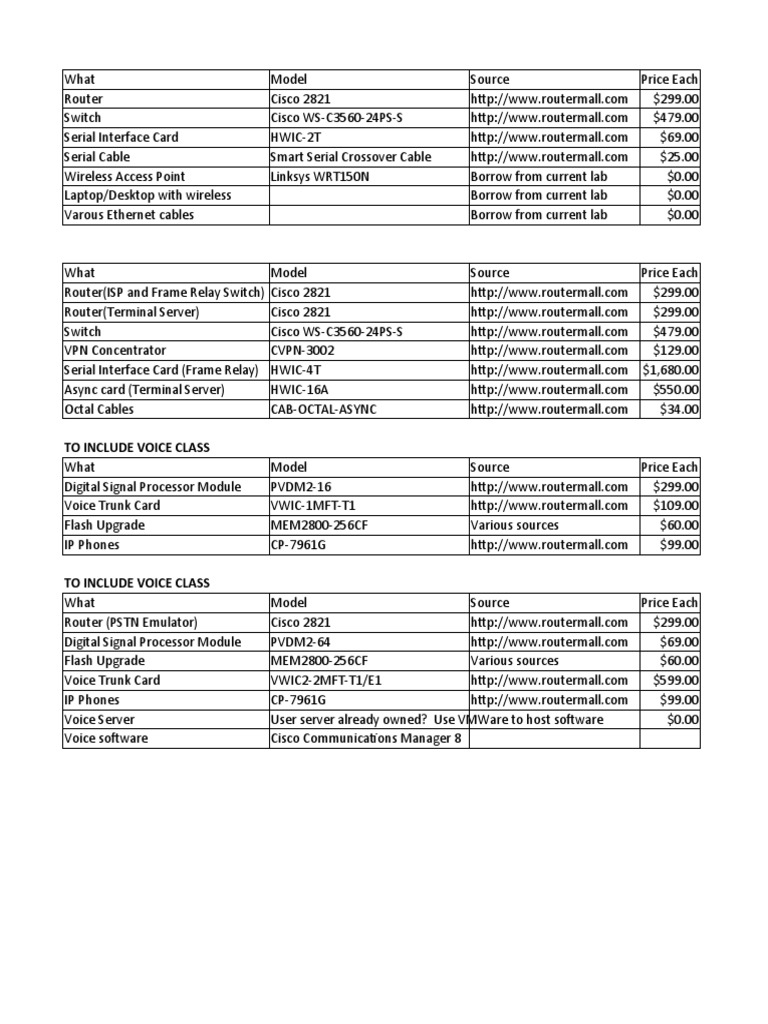 | What | Model | Source | Price Each |
|---|---|---|---|
| Router | Cisco 2821 | http://www.routermall.com | $299.00 |
| Switch | Cisco WS-C3560-24PS-S | http://www.routermall.com | $479.00 |
| Serial Interface Card | HWIC-2T | http://www.routermall.com | $69.00 |
| Serial Cable | Smart Serial Crossover Cable | http://www.routermall.com | $25.00 |
| Wireless Access Point | Linksys WRT150N | Borrow from current lab | $0.00 |
| Laptop/Desktop with wireless | | Borrow from current lab | $0.00 |
| Varous Ethernet cables | | Borrow from current lab | $0.00 |

| What | Model | Source | Price Each |
|---|---|---|---|
| Router(ISP and Frame Relay Switch) | Cisco 2821 | http://www.routermall.com | $299.00 |
| Router(Terminal Server) | Cisco 2821 | http://www.routermall.com | $299.00 |
| Switch | Cisco WS-C3560-24PS-S | http://www.routermall.com | $479.00 |
| VPN Concentrator | CVPN-3002 | http://www.routermall.com | $129.00 |
| Serial Interface Card (Frame Relay) | HWIC-4T | http://www.routermall.com | $1,680.00 |
| Async card (Terminal Server) | HWIC-16A | http://www.routermall.com | $550.00 |
| Octal Cables | CAB-OCTAL-ASYNC | http://www.routermall.com | $34.00 |

TO INCLUDE VOICE CLASS

| What | Model | Source | Price Each |
|---|---|---|---|
| Digital Signal Processor Module | PVDM2-16 | http://www.routermall.com | $299.00 |
| Voice Trunk Card | VWIC-1MFT-T1 | http://www.routermall.com | $109.00 |
| Flash Upgrade | MEM2800-256CF | Various sources | $60.00 |
| IP Phones | CP-7961G | http://www.routermall.com | $99.00 |

TO INCLUDE VOICE CLASS

| What | Model | Source | Price Each |
|---|---|---|---|
| Router (PSTN Emulator) | Cisco 2821 | http://www.routermall.com | $299.00 |
| Digital Signal Processor Module | PVDM2-64 | http://www.routermall.com | $69.00 |
| Flash Upgrade | MEM2800-256CF | Various sources | $60.00 |
| Voice Trunk Card | VWIC2-2MFT-T1/E1 | http://www.routermall.com | $599.00 |
| IP Phones | CP-7961G | http://www.routermall.com | $99.00 |
| Voice Server | User server already owned? Use VMWare to host software | | $0.00 |
| Voice software | Cisco Communications Manager 8 | | |